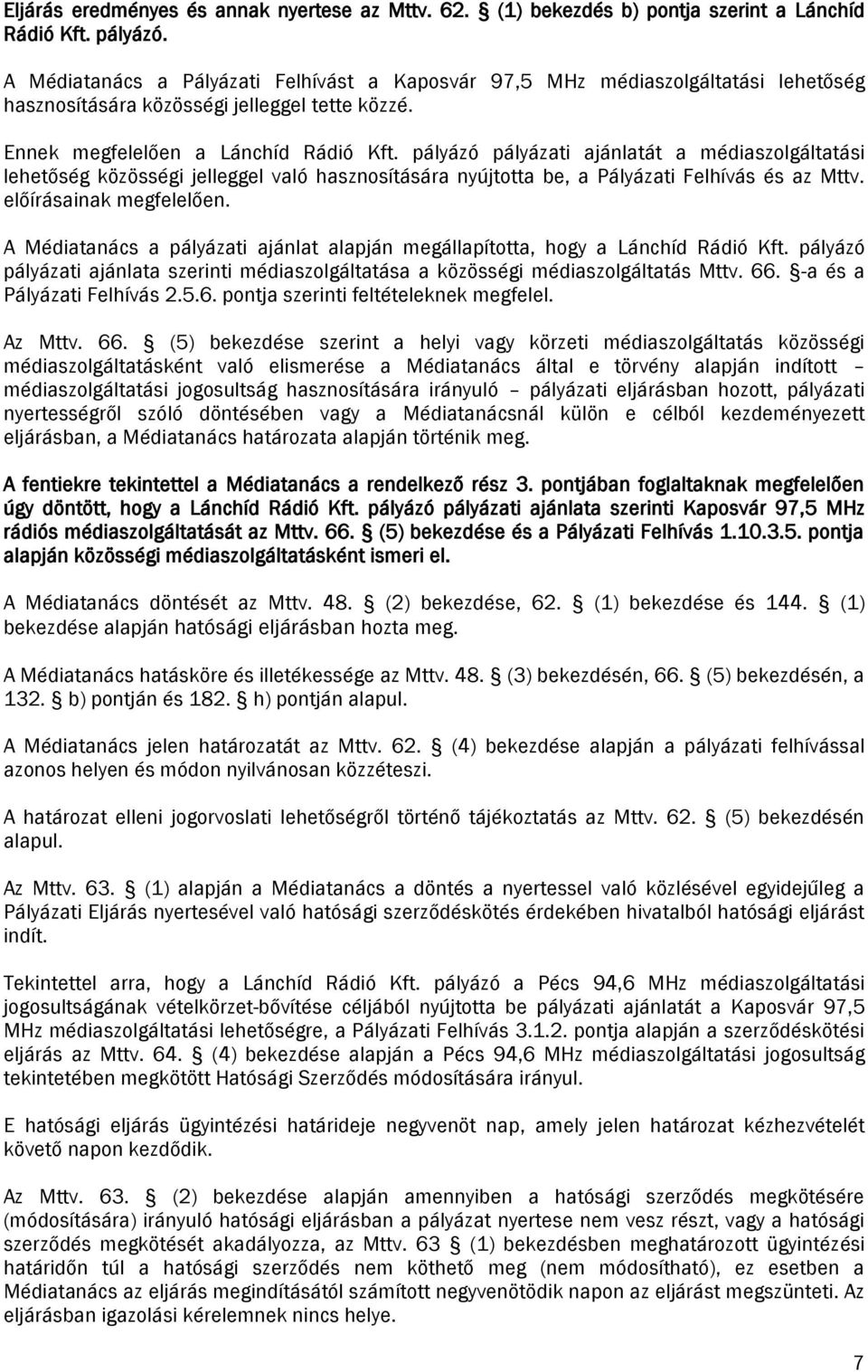 Eljárás eredményes és annak nyertese az Mttv. 62. § (1) bekezdés b) pontja szerint a Lánchíd Rádió Kft. pályázó.

A Médiatanács a Pályázati Felhívást a Kaposvár 97,5 MHz médiaszolgáltatási lehetőség hasznosítására közösségi jelleggel tette közzé.

Ennek megfelelően a Lánchíd Rádió Kft. pályázó pályázati ajánlatát a médiaszolgáltatási lehetőség közösségi jelleggel való hasznosítására nyújtotta be, a Pályázati Felhívás és az Mttv. előírásainak megfelelően.

A Médiatanács a pályázati ajánlat alapján megállapította, hogy a Lánchíd Rádió Kft. pályázó pályázati ajánlata szerinti médiaszolgáltatása a közösségi médiaszolgáltatás Mttv. 66. §-a és a Pályázati Felhívás 2.5.6. pontja szerinti feltételeknek megfelel.

Az Mttv. 66. § (5) bekezdése szerint a helyi vagy körzeti médiaszolgáltatás közösségi médiaszolgáltatásként való elismerése a Médiatanács által e törvény alapján indított – médiaszolgáltatási jogosultság hasznosítására irányuló – pályázati eljárásban hozott, pályázati nyertességről szóló döntésében vagy a Médiatanácsnál külön e célból kezdeményezett eljárásban, a Médiatanács határozata alapján történik meg.

A fentiekre tekintettel a Médiatanács a rendelkező rész 3. pontjában foglaltaknak megfelelően úgy döntött, hogy a Lánchíd Rádió Kft. pályázó pályázati ajánlata szerinti Kaposvár 97,5 MHz rádiós médiaszolgáltatását az Mttv. 66. § (5) bekezdése és a Pályázati Felhívás 1.10.3.5. pontja alapján közösségi médiaszolgáltatásként ismeri el.

A Médiatanács döntését az Mttv. 48. § (2) bekezdése, 62. § (1) bekezdése és 144. § (1) bekezdése alapján hatósági eljárásban hozta meg.

A Médiatanács hatásköre és illetékessége az Mttv. 48. § (3) bekezdésén, 66. § (5) bekezdésén, a 132. § b) pontján és 182. § h) pontján alapul.

A Médiatanács jelen határozatát az Mttv. 62. § (4) bekezdése alapján a pályázati felhívással azonos helyen és módon nyilvánosan közzéteszi.

A határozat elleni jogorvoslati lehetőségről történő tájékoztatás az Mttv. 62. § (5) bekezdésén alapul.

Az Mttv. 63. § (1) alapján a Médiatanács a döntés a nyertessel való közlésével egyidejűleg a Pályázati Eljárás nyertesével való hatósági szerződéskötés érdekében hivatalból hatósági eljárást indít.

Tekintettel arra, hogy a Lánchíd Rádió Kft. pályázó a Pécs 94,6 MHz médiaszolgáltatási jogosultságának vételkörzet-bővítése céljából nyújtotta be pályázati ajánlatát a Kaposvár 97,5 MHz médiaszolgáltatási lehetőségre, a Pályázati Felhívás 3.1.2. pontja alapján a szerződéskötési eljárás az Mttv. 64. § (4) bekezdése alapján a Pécs 94,6 MHz médiaszolgáltatási jogosultság tekintetében megkötött Hatósági Szerződés módosítására irányul.

E hatósági eljárás ügyintézési határideje negyvenöt nap, amely jelen határozat kézhezvételét követő napon kezdődik.

Az Mttv. 63. § (2) bekezdése alapján amennyiben a hatósági szerződés megkötésére (módosítására) irányuló hatósági eljárásban a pályázat nyertese nem vesz részt, vagy a hatósági szerződés megkötését akadályozza, az Mttv. 63 § (1) bekezdésben meghatározott ügyintézési határidőn túl a hatósági szerződés nem köthető meg (nem módosítható), ez esetben a Médiatanács az eljárás megindításától számított negyvenötödik napon az eljárást megszünteti. Az eljárásban igazolási kérelemnek nincs helye.

7